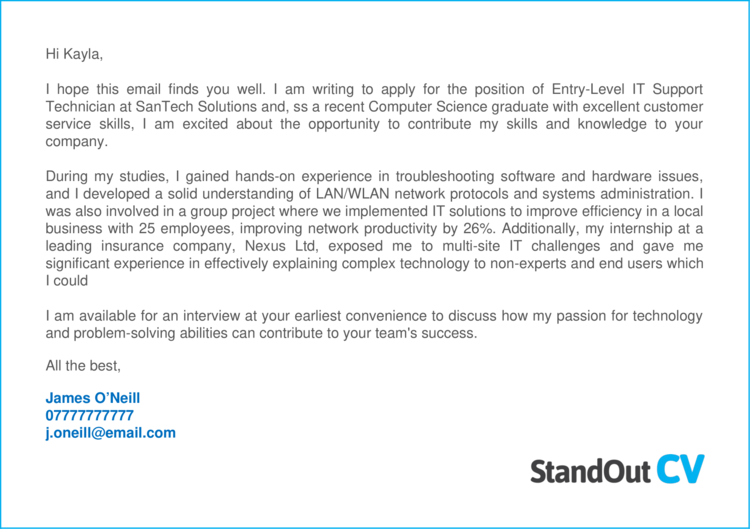 Hi Kayla,

I hope this email finds you well. I am writing to apply for the position of Entry-Level IT Support Technician at SanTech Solutions and, ss a recent Computer Science graduate with excellent customer service skills, I am excited about the opportunity to contribute my skills and knowledge to your company.

During my studies, I gained hands-on experience in troubleshooting software and hardware issues, and I developed a solid understanding of LAN/WLAN network protocols and systems administration. I was also involved in a group project where we implemented IT solutions to improve efficiency in a local business with 25 employees, improving network productivity by 26%. Additionally, my internship at a leading insurance company, Nexus Ltd, exposed me to multi-site IT challenges and gave me significant experience in effectively explaining complex technology to non-experts and end users which I could

I am available for an interview at your earliest convenience to discuss how my passion for technology and problem-solving abilities can contribute to your team's success.

All the best,

James O'Neill
07777777777
j.oneill@email.com

StandOut CV